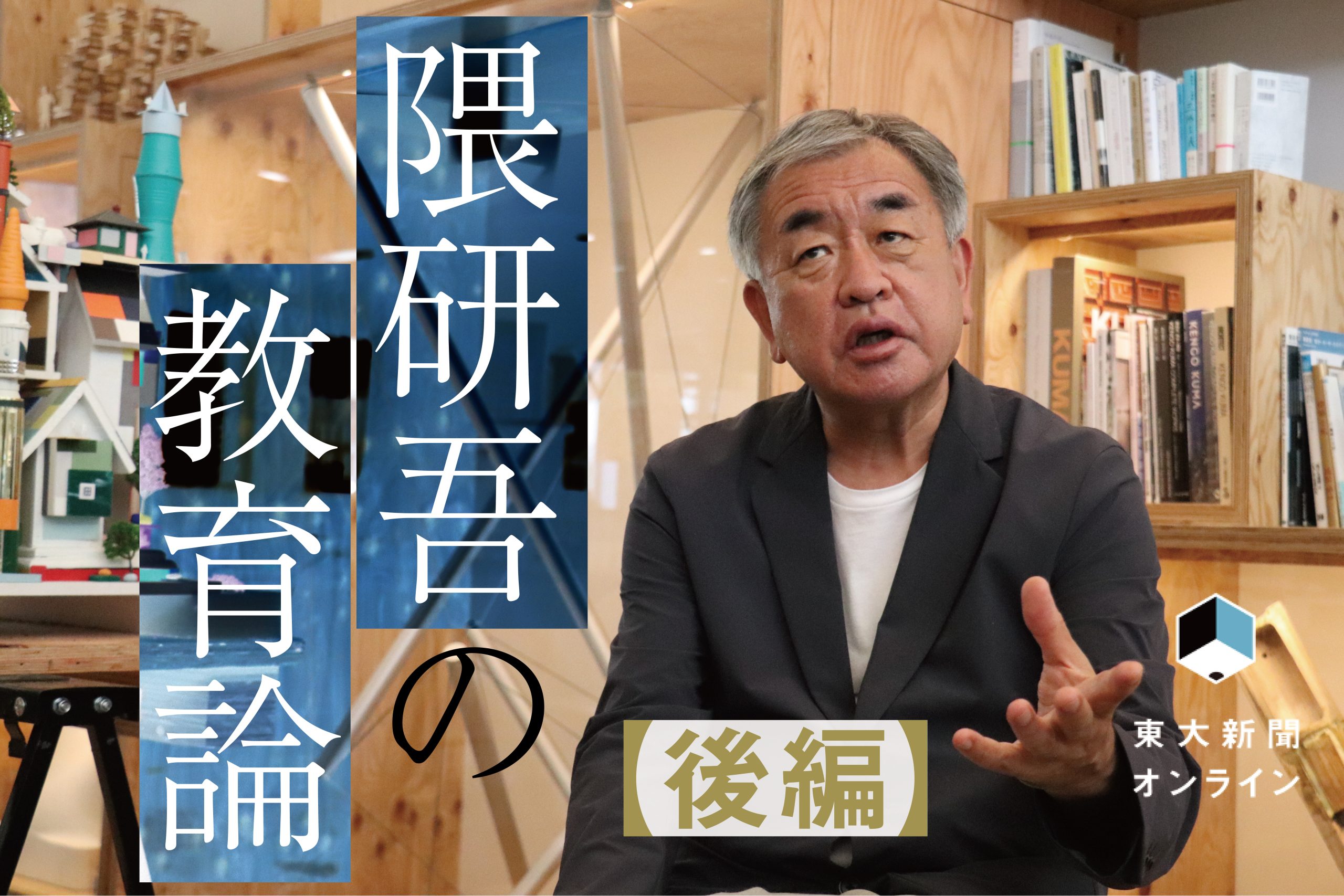 隈研吾の教育論

【後編】

東大新聞オンライン

KUMA

KENGO KUMA